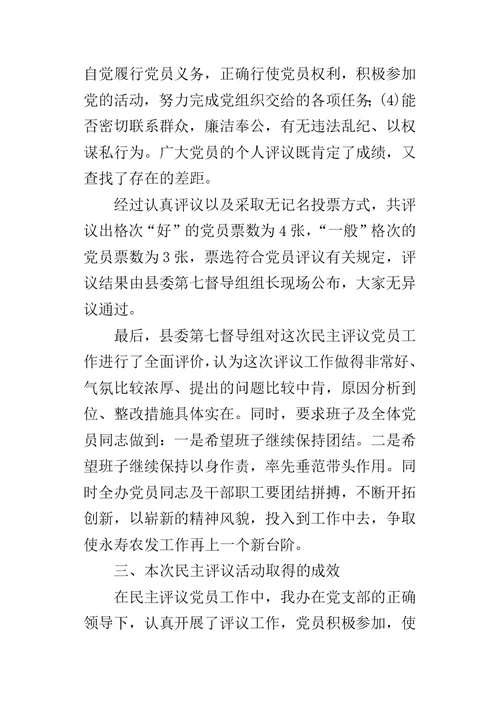 自觉履行党员义务，正确行使党员权利，积极参加党的活动，努力完成党组织交给的各项任务；(4)能否密切联系群众，廉洁奉公，有无违法乱纪、以权谋私行为。广大党员的个人评议既肯定了成绩，又查找了存在的差距。

经过认真评议以及采取无记名投票方式，共评议出格次“好”的党员票数为4张，“一般”格次的党员票数为3张，票选符合党员评议有关规定，评议结果由县委第七督导组组长现场公布，大家无异议通过。

最后，县委第七督导组对这次民主评议党员工作进行了全面评价，认为这次评议工作做得非常好、气氛比较浓厚、提出的问题比较中肯，原因分析到位、整改措施具体实在。同时，要求班子及全体党员同志做到：一是希望班子继续保持团结。二是希望班子继续保持以身作责，率先垂范带头作用。同时全办党员同志及干部职工要团结拼搏，不断开拓创新，以崭新的精神风貌，投入到工作中去，争取使永寿农发工作再上一个新台阶。

三、本次民主评议活动取得的成效

在民主评议党员工作中，我办在党支部的正确领导下，认真开展了评议工作，党员积极参加，使